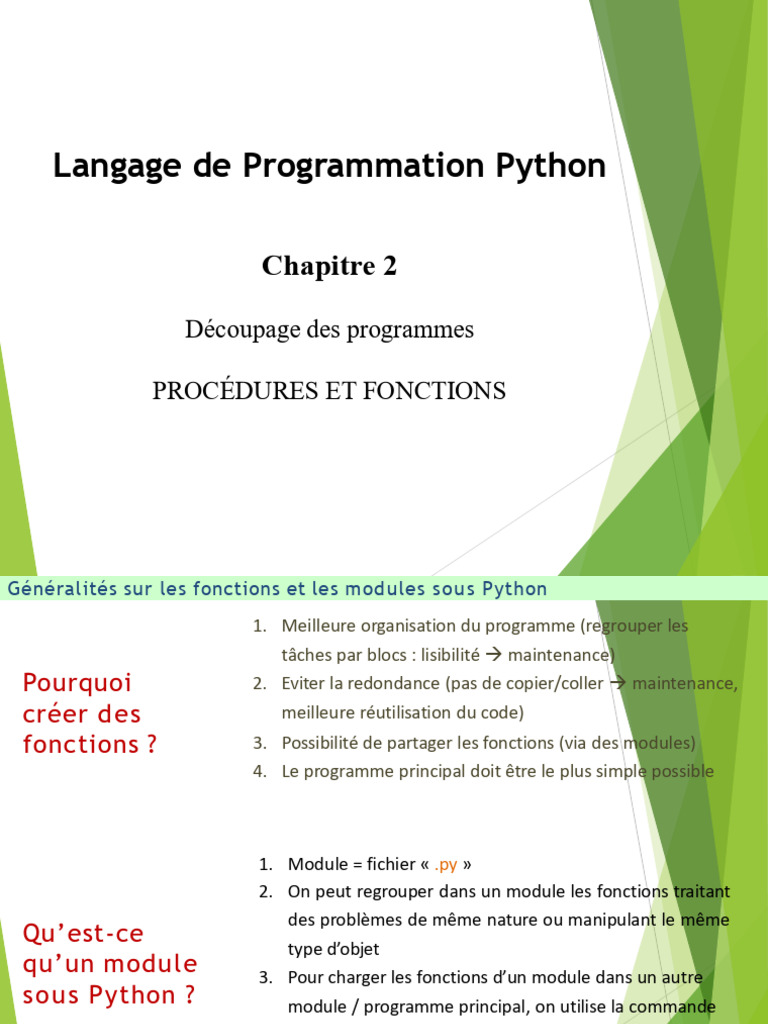 Langage de Programmation Python

Chapitre 2

Découpage des programmes

PROCÉDURES ET FONCTIONS

Généralités sur les fonctions et les modules sous Python

Pourquoi créer des fonctions ?

1. Meilleure organisation du programme (regrouper les tâches par blocs : lisibilité → maintenance)
2. Eviter la redondance (pas de copier/coller → maintenance, meilleure réutilisation du code)
3. Possibilité de partager les fonctions (via des modules)
4. Le programme principal doit être le plus simple possible

Qu'est-ce qu'un module sous Python ?

1. Module = fichier « .py »
2. On peut regrouper dans un module les fonctions traitant des problèmes de même nature ou manipulant le même type d'objet
3. Pour charger les fonctions d'un module dans un autre module / programme principal, on utilise la commande